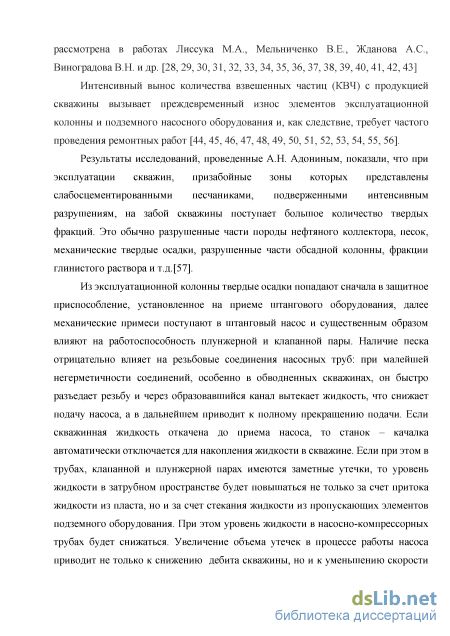 рассмотрена в работах Лиссука М.А., Мельниченко В.Е., Жданова А.С., Виноградова В.Н. и др. [28, 29, 30, 31, 32, 33, 34, 35, 36, 37, 38, 39, 40, 41, 42, 43]

Интенсивный вынос количества взвешенных частиц (КВЧ) с продукцией скважины вызывает преждевременный износ элементов эксплуатационной колонны и подземного насосного оборудования и, как следствие, требует частого проведения ремонтных работ [44, 45, 46, 47, 48, 49, 50, 51, 52, 53, 54, 55, 56].

Результаты исследований, проведенные А.Н. Адониным, показали, что при эксплуатации скважин, призабойные зоны которых представлены слабосцементированными песчаниками, подверженными интенсивным разрушениям, на забой скважины поступает большое количество твердых фракций. Это обычно разрушенные части породы нефтяного коллектора, песок, механические твердые осадки, разрушенные части обсадной колонны, фракции глинистого раствора и т.д.[57].

Из эксплуатационной колонны твердые осадки попадают сначала в защитное приспособление, установленное на приеме штангового оборудования, далее механические примеси поступают в штанговый насос и существенным образом влияют на работоспособность плунжерной и клапанной пары. Наличие песка отрицательно влияет на резьбовые соединения насосных труб: при малейшей негерметичности соединений, особенно в обводненных скважинах, он быстро разъедает резьбу и через образовавшийся канал вытекает жидкость, что снижает подачу насоса, а в дальнейшем приводит к полному прекращению подачи. Если скважинная жидкость откачена до приема насоса, то станок – качалка автоматически отключается для накопления жидкости в скважине. Если при этом в трубах, клапанной и плунжерной парах имеются заметные утечки, то уровень жидкости в затрубном пространстве будет повышаться не только за счет притока жидкости из пласта, но и за счет стекания жидкости из пропускающих элементов подземного оборудования. При этом уровень жидкости в насосно-компрессорных трубах будет снижаться. Увеличение объема утечек в процессе работы насоса приводит не только к снижению дебита скважины, но и к уменьшению скорости

dsLib.net
библиотека диссертаций